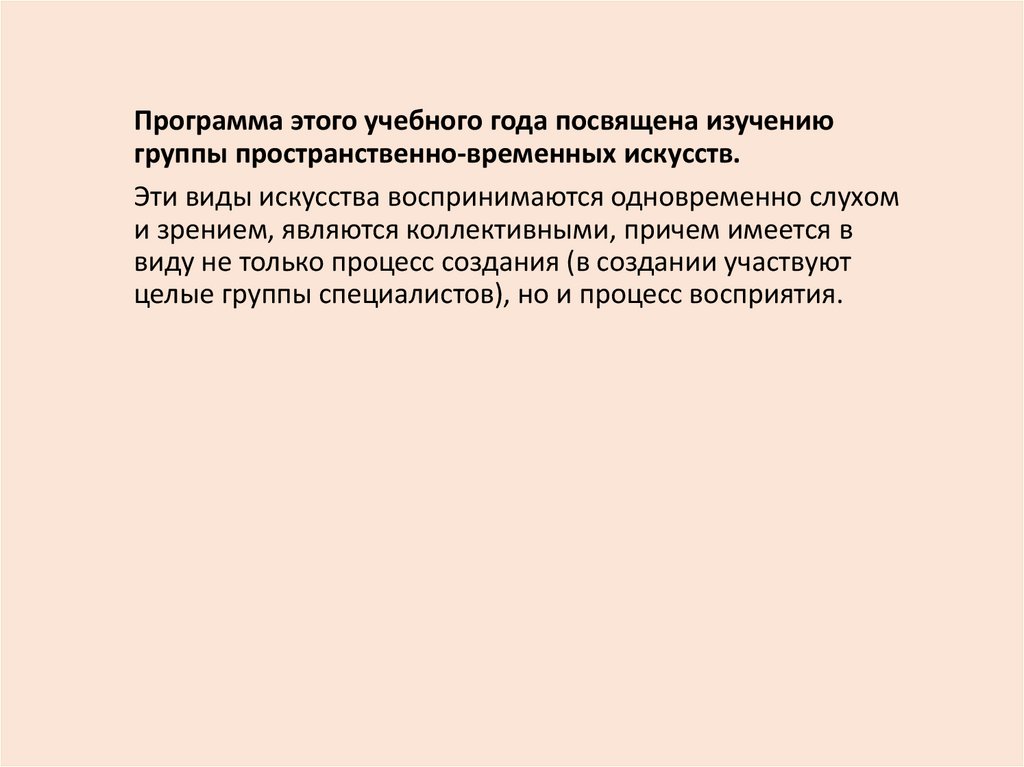 Программа этого учебного года посвящена изучению группы пространственно-временных искусств.

Эти виды искусства воспринимаются одновременно слухом и зрением, являются коллективными, причем имеется в виду не только процесс создания (в создании участвуют целые группы специалистов), но и процесс восприятия.